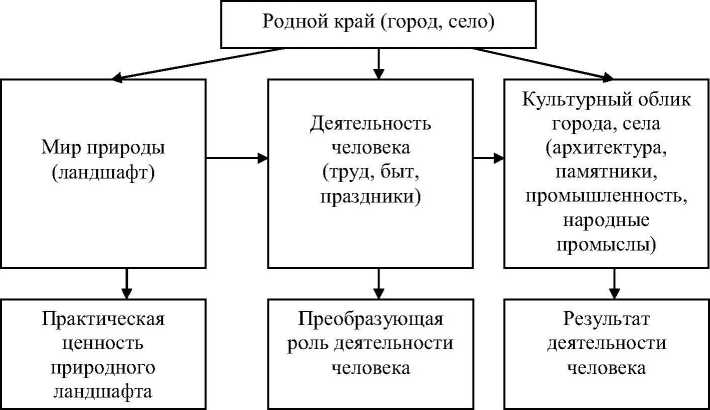 Родной край (город, село)

Мир природы (ландшафт)

Деятельность человека (труд, быт, праздники)

Культурный облик города, села (архитектура, памятники, промышленность, народные промыслы)

Практическая ценность природного ландшафта

Преобразующая роль деятельности человека

Результат деятельности человека